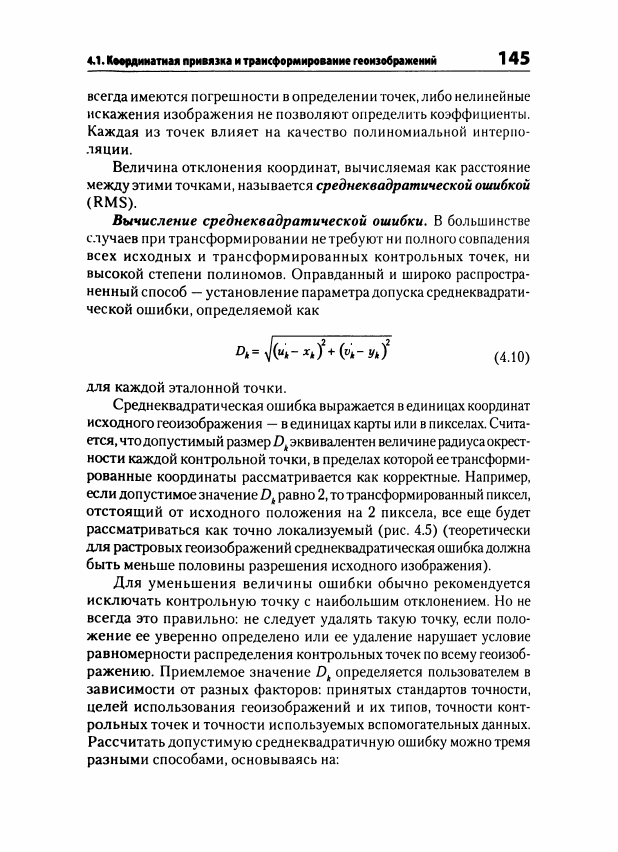 4.1. Координатная привязка и трансформирование геоизображений 145

всегда имеются погрешности в определении точек, либо нелинейные искажения изображения не позволяют определить коэффициенты. Каждая из точек влияет на качество полиномиальной интерполяции.

Величина отклонения координат, вычисляемая как расстояние между этими точками, называется среднеквадратической ошибкой (RMS).

Вычисление среднеквадратической ошибки. В большинстве случаев при трансформировании не требуют ни полного совпадения всех исходных и трансформированных контрольных точек, ни высокой степени полиномов. Оправданный и широко распространенный способ — установление параметра допуска среднеквадратической ошибки, определяемой как

$D_k = \sqrt{(u_k' - x_k)^2 + (v_k' - y_k)^2}$ (4.10)

для каждой эталонной точки.

Среднеквадратическая ошибка выражается в единицах координат исходного геоизображения — в единицах карты или в пикселах. Считается, что допустимый размер $D_k$ эквивалентен величине радиуса окрестности каждой контрольной точки, в пределах которой ее трансформированные координаты рассматривается как корректные. Например, если допустимое значение $D_k$ равно 2, то трансформированный пиксел, отстоящий от исходного положения на 2 пиксела, все еще будет рассматриваться как точно локализуемый (рис. 4.5) (теоретически для растровых геоизображений среднеквадратическая ошибка должна быть меньше половины разрешения исходного изображения).

Для уменьшения величины ошибки обычно рекомендуется исключать контрольную точку с наибольшим отклонением. Но не всегда это правильно: не следует удалять такую точку, если положение ее уверенно определено или ее удаление нарушает условие равномерности распределения контрольных точек по всему геоизображению. Приемлемое значение $D_k$ определяется пользователем в зависимости от разных факторов: принятых стандартов точности, целей использования геоизображений и их типов, точности контрольных точек и точности используемых вспомогательных данных. Рассчитать допустимую среднеквадратичную ошибку можно тремя разными способами, основываясь на: